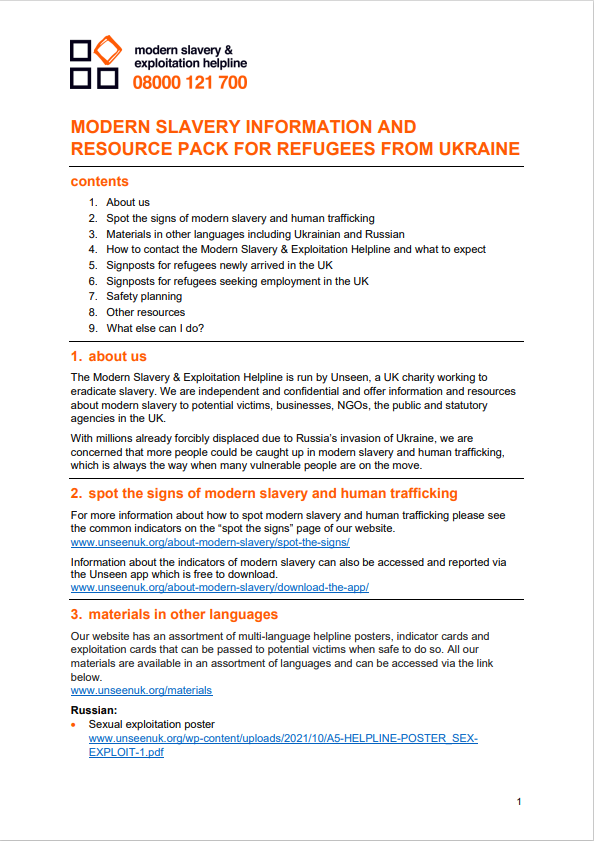 modern slavery & exploitation helpline
08000 121 700

MODERN SLAVERY INFORMATION AND RESOURCE PACK FOR REFUGEES FROM UKRAINE

contents

1. About us
2. Spot the signs of modern slavery and human trafficking
3. Materials in other languages including Ukrainian and Russian
4. How to contact the Modern Slavery & Exploitation Helpline and what to expect
5. Signposts for refugees newly arrived in the UK
6. Signposts for refugees seeking employment in the UK
7. Safety planning
8. Other resources
9. What else can I do?

1. about us

The Modern Slavery & Exploitation Helpline is run by Unseen, a UK charity working to eradicate slavery. We are independent and confidential and offer information and resources about modern slavery to potential victims, businesses, NGOs, the public and statutory agencies in the UK.

With millions already forcibly displaced due to Russia's invasion of Ukraine, we are concerned that more people could be caught up in modern slavery and human trafficking, which is always the way when many vulnerable people are on the move.

2. spot the signs of modern slavery and human trafficking

For more information about how to spot modern slavery and human trafficking please see the common indicators on the "spot the signs" page of our website.
www.unseenuk.org/about-modern-slavery/spot-the-signs/

Information about the indicators of modern slavery can also be accessed and reported via the Unseen app which is free to download.
www.unseenuk.org/about-modern-slavery/download-the-app/

3. materials in other languages

Our website has an assortment of multi-language helpline posters, indicator cards and exploitation cards that can be passed to potential victims when safe to do so. All our materials are available in an assortment of languages and can be accessed via the link below.
www.unseenuk.org/materials

Russian:
• Sexual exploitation poster
www.unseenuk.org/wp-content/uploads/2021/10/A5-HELPLINE-POSTER_SEX-EXPLOIT-1.pdf

1